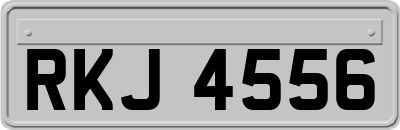 RKJ 4556